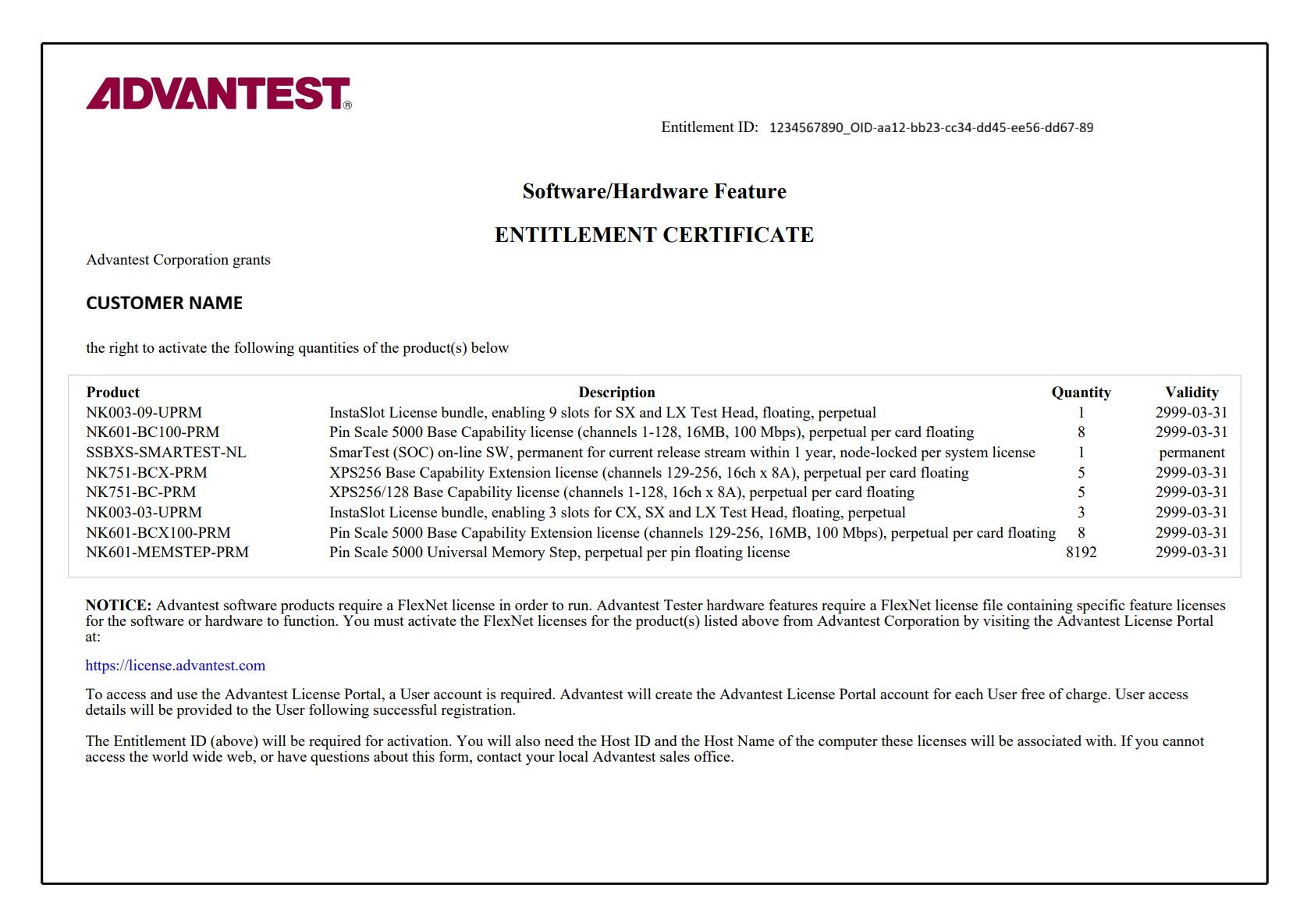 ADVANTEST®

Entitlement ID: 1234567890_OID-aa12-bb23-cc34-dd45-ee56-dd67-89

Software/Hardware Feature

ENTITLEMENT CERTIFICATE

Advantest Corporation grants

CUSTOMER NAME

the right to activate the following quantities of the product(s) below

| Product | Description | Quantity | Validity |
|---|---|---|---|
| NK003-09-UPRM | InstaSlot License bundle, enabling 9 slots for SX and LX Test Head, floating, perpetual | 1 | 2999-03-31 |
| NK601-BC100-PRM | Pin Scale 5000 Base Capability license (channels 1-128, 16MB, 100 Mbps), perpetual per card floating | 8 | 2999-03-31 |
| SSBXS-SMARTEST-NL | SmarTest (SOC) on-line SW, permanent for current release stream within 1 year, node-locked per system license | 1 | permanent |
| NK751-BCX-PRM | XPS256 Base Capability Extension license (channels 129-256, 16ch x 8A), perpetual per card floating | 5 | 2999-03-31 |
| NK751-BC-PRM | XPS256/128 Base Capability license (channels 1-128, 16ch x 8A), perpetual per card floating | 5 | 2999-03-31 |
| NK003-03-UPRM | InstaSlot License bundle, enabling 3 slots for CX, SX and LX Test Head, floating, perpetual | 3 | 2999-03-31 |
| NK601-BCX100-PRM | Pin Scale 5000 Base Capability Extension license (channels 129-256, 16MB, 100 Mbps), perpetual per card floating | 8 | 2999-03-31 |
| NK601-MEMSTEP-PRM | Pin Scale 5000 Universal Memory Step, perpetual per pin floating license | 8192 | 2999-03-31 |

NOTICE: Advantest software products require a FlexNet license in order to run. Advantest Tester hardware features require a FlexNet license file containing specific feature licenses for the software or hardware to function. You must activate the FlexNet licenses for the product(s) listed above from Advantest Corporation by visiting the Advantest License Portal at:

https://license.advantest.com

To access and use the Advantest License Portal, a User account is required. Advantest will create the Advantest License Portal account for each User free of charge. User access details will be provided to the User following successful registration.

The Entitlement ID (above) will be required for activation. You will also need the Host ID and the Host Name of the computer these licenses will be associated with. If you cannot access the world wide web, or have questions about this form, contact your local Advantest sales office.